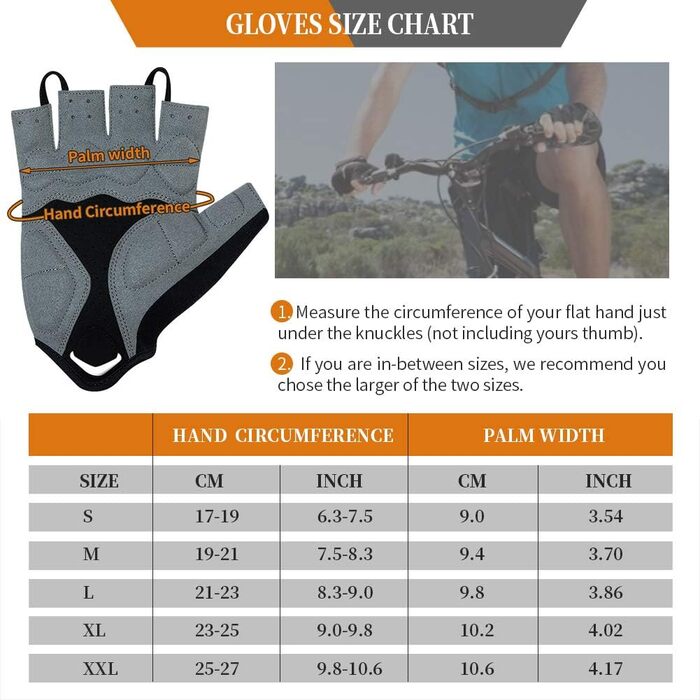 GLOVES SIZE CHART

Palm width

Hand Circumference

1. Measure the circumference of your flat hand just under the knuckles (not including yours thumb).

2. If you are in-between sizes, we recommend you chose the larger of the two sizes.

| | HAND CIRCUMFERENCE | | PALM WIDTH | |
|---|---|---|---|---|
| SIZE | CM | INCH | CM | INCH |
| S | 17-19 | 6.3-7.5 | 9.0 | 3.54 |
| M | 19-21 | 7.5-8.3 | 9.4 | 3.70 |
| L | 21-23 | 8.3-9.0 | 9.8 | 3.86 |
| XL | 23-25 | 9.0-9.8 | 10.2 | 4.02 |
| XXL | 25-27 | 9.8-10.6 | 10.6 | 4.17 |